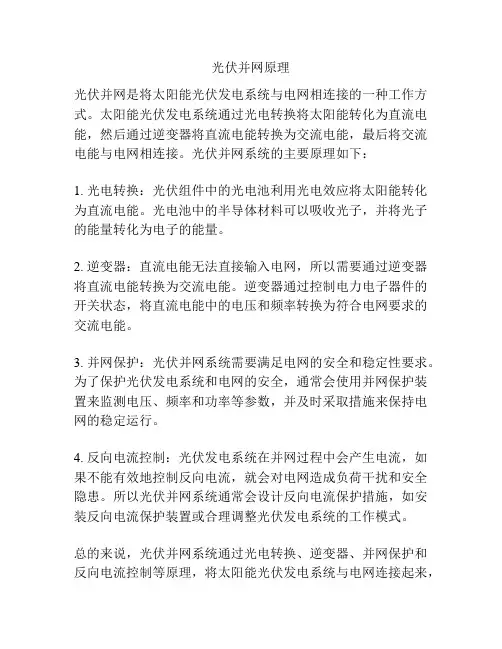 光伏并网原理

光伏并网是将太阳能光伏发电系统与电网相连接的一种工作方式。太阳能光伏发电系统通过光电转换将太阳能转化为直流电能，然后通过逆变器将直流电能转换为交流电能，最后将交流电能与电网相连接。光伏并网系统的主要原理如下：

1. 光电转换：光伏组件中的光电池利用光电效应将太阳能转化为直流电能。光电池中的半导体材料可以吸收光子，并将光子的能量转化为电子的能量。

2. 逆变器：直流电能无法直接输入电网，所以需要通过逆变器将直流电能转换为交流电能。逆变器通过控制电力电子器件的开关状态，将直流电能中的电压和频率转换为符合电网要求的交流电能。

3. 并网保护：光伏并网系统需要满足电网的安全和稳定性要求。为了保护光伏发电系统和电网的安全，通常会使用并网保护装置来监测电压、频率和功率等参数，并及时采取措施来保持电网的稳定运行。

4. 反向电流控制：光伏发电系统在并网过程中会产生电流，如果不能有效地控制反向电流，就会对电网造成负荷干扰和安全隐患。所以光伏并网系统通常会设计反向电流保护措施，如安装反向电流保护装置或合理调整光伏发电系统的工作模式。

总的来说，光伏并网系统通过光电转换、逆变器、并网保护和反向电流控制等原理，将太阳能光伏发电系统与电网连接起来，